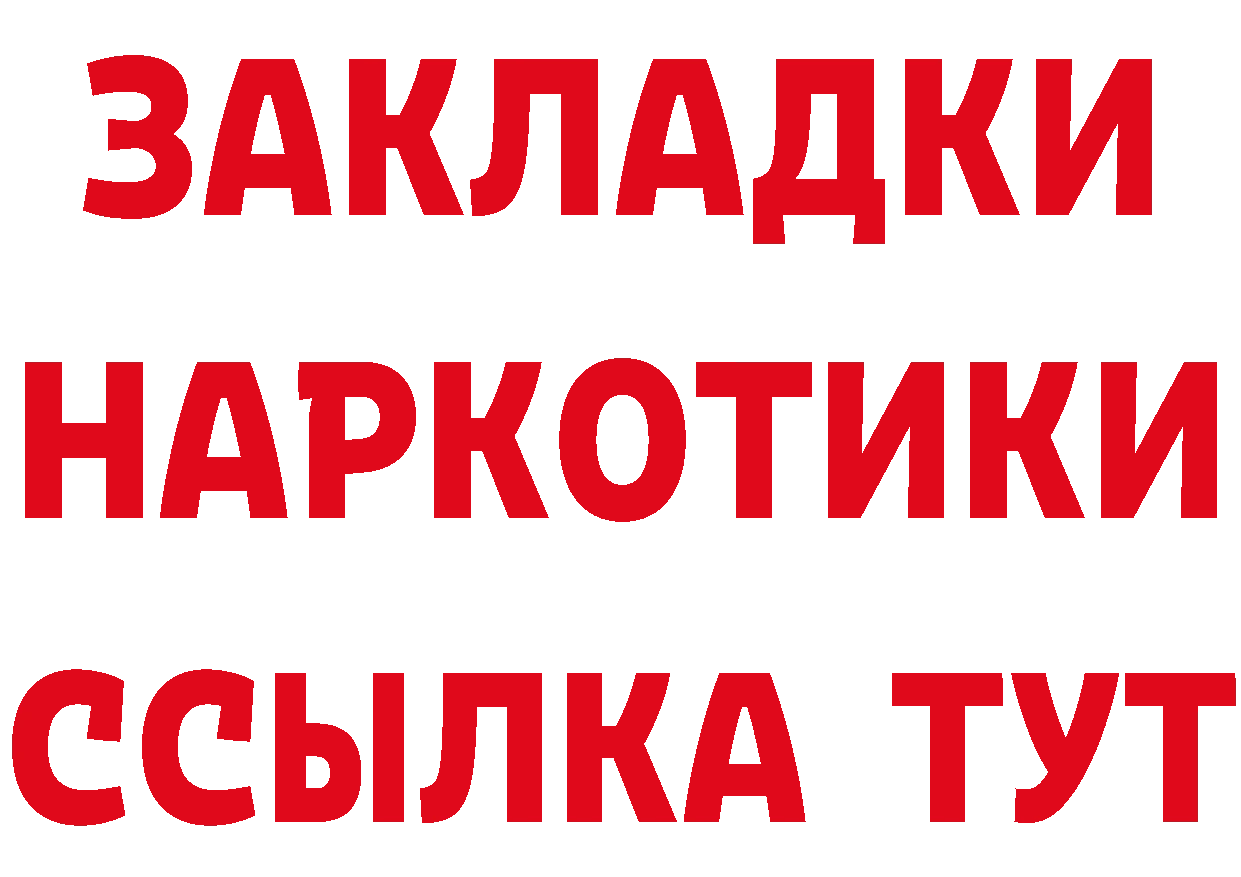 ЗАКЛАДКИ НАРКОТИКИ ССЫЛКА ТУТ